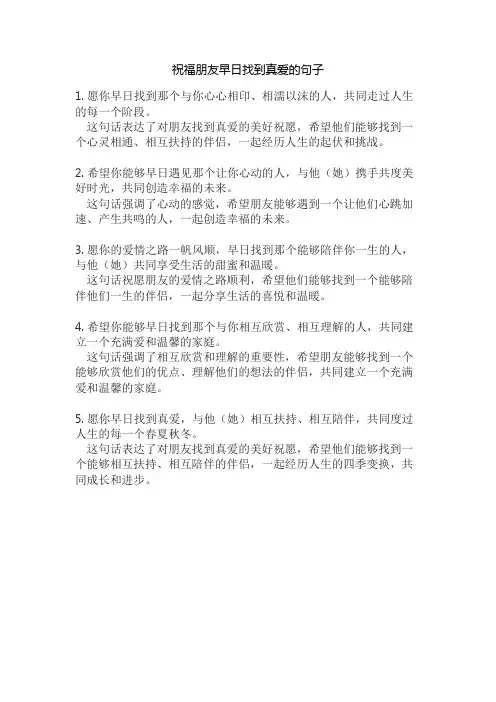 祝福朋友早日找到真爱的句子

1. 愿你早日找到那个与你心心相印、相濡以沫的人，共同走过人生的每一个阶段。

这句话表达了对朋友找到真爱的美好祝愿，希望他们能够找到一个心灵相通、相互扶持的伴侣，一起经历人生的起伏和挑战。

2. 希望你能够早日遇见那个让你心动的人，与他（她）携手共度美好时光，共同创造幸福的未来。

这句话强调了心动的感觉，希望朋友能够遇到一个让他们心跳加速、产生共鸣的人，一起创造幸福的未来。

3. 愿你的爱情之路一帆风顺，早日找到那个能够陪伴你一生的人，与他（她）共同享受生活的甜蜜和温暖。

这句话祝愿朋友的爱情之路顺利，希望他们能够找到一个能够陪伴他们一生的伴侣，一起分享生活的喜悦和温暖。

4. 希望你能够早日找到那个与你相互欣赏、相互理解的人，共同建立一个充满爱和温馨的家庭。

这句话强调了相互欣赏和理解的重要性，希望朋友能够找到一个能够欣赏他们的优点、理解他们的想法的伴侣，共同建立一个充满爱和温馨的家庭。

5. 愿你早日找到真爱，与他（她）相互扶持、相互陪伴，共同度过人生的每一个春夏秋冬。

这句话表达了对朋友找到真爱的美好祝愿，希望他们能够找到一个能够相互扶持、相互陪伴的伴侣，一起经历人生的四季变换，共同成长和进步。